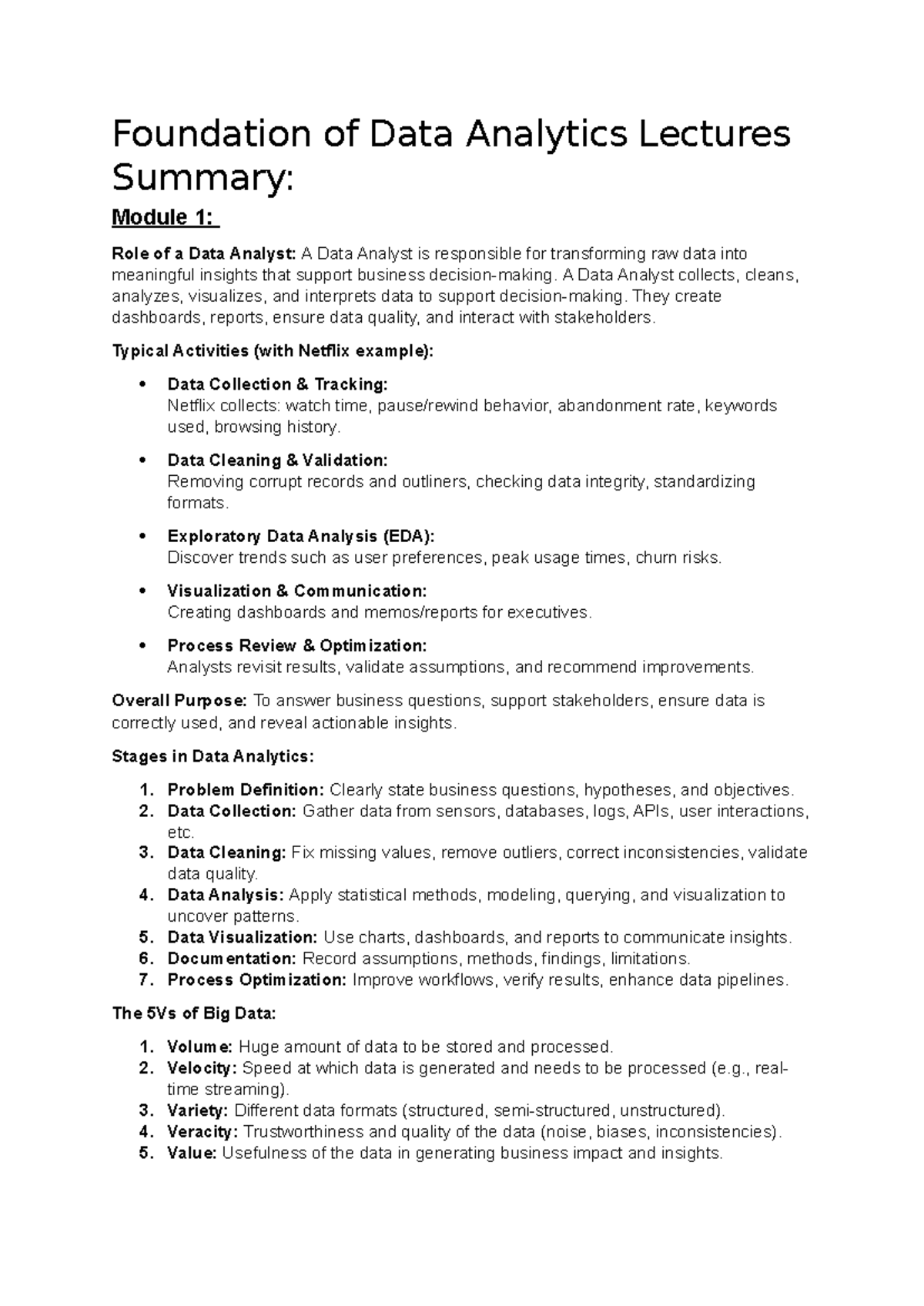 Foundation of Data Analytics Lectures Summary:

Module 1:

Role of a Data Analyst: A Data Analyst is responsible for transforming raw data into meaningful insights that support business decision-making. A Data Analyst collects, cleans, analyzes, visualizes, and interprets data to support decision-making. They create dashboards, reports, ensure data quality, and interact with stakeholders.

Typical Activities (with Netflix example):

• Data Collection & Tracking:
Netflix collects: watch time, pause/rewind behavior, abandonment rate, keywords used, browsing history.

• Data Cleaning & Validation:
Removing corrupt records and outliners, checking data integrity, standardizing formats.

• Exploratory Data Analysis (EDA):
Discover trends such as user preferences, peak usage times, churn risks.

• Visualization & Communication:
Creating dashboards and memos/reports for executives.

• Process Review & Optimization:
Analysts revisit results, validate assumptions, and recommend improvements.

Overall Purpose: To answer business questions, support stakeholders, ensure data is correctly used, and reveal actionable insights.

Stages in Data Analytics:

1. Problem Definition: Clearly state business questions, hypotheses, and objectives.
2. Data Collection: Gather data from sensors, databases, logs, APIs, user interactions, etc.
3. Data Cleaning: Fix missing values, remove outliers, correct inconsistencies, validate data quality.
4. Data Analysis: Apply statistical methods, modeling, querying, and visualization to uncover patterns.
5. Data Visualization: Use charts, dashboards, and reports to communicate insights.
6. Documentation: Record assumptions, methods, findings, limitations.
7. Process Optimization: Improve workflows, verify results, enhance data pipelines.

The 5Vs of Big Data:

1. Volume: Huge amount of data to be stored and processed.
2. Velocity: Speed at which data is generated and needs to be processed (e.g., real-time streaming).
3. Variety: Different data formats (structured, semi-structured, unstructured).
4. Veracity: Trustworthiness and quality of the data (noise, biases, inconsistencies).
5. Value: Usefulness of the data in generating business impact and insights.